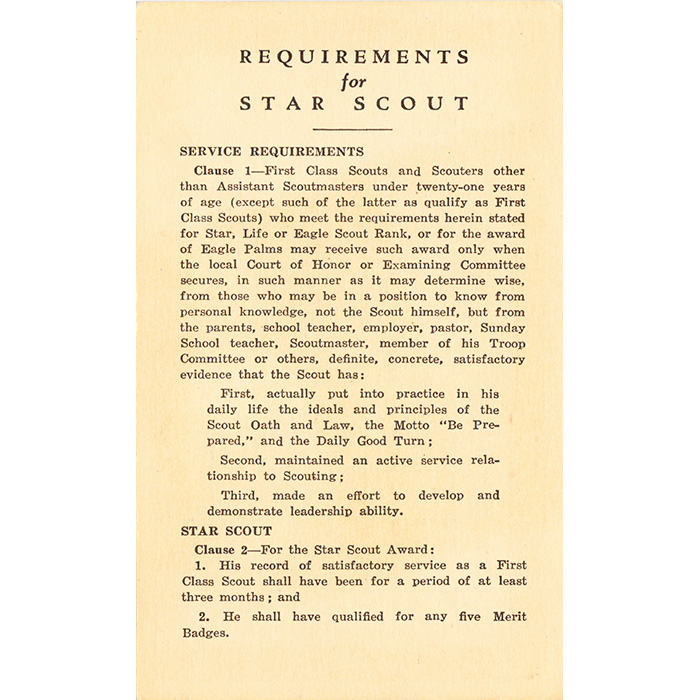 REQUIREMENTS
for
STAR SCOUT

SERVICE REQUIREMENTS

Clause 1—First Class Scouts and Scouters other than Assistant Scoutmasters under twenty-one years of age (except such of the latter as qualify as First Class Scouts) who meet the requirements herein stated for Star, Life or Eagle Scout Rank, or for the award of Eagle Palms may receive such award only when the local Court of Honor or Examining Committee secures, in such manner as it may determine wise, from those who may be in a position to know from personal knowledge, not the Scout himself, but from the parents, school teacher, employer, pastor, Sunday School teacher, Scoutmaster, member of his Troop Committee or others, definite, concrete, satisfactory evidence that the Scout has:

First, actually put into practice in his daily life the ideals and principles of the Scout Oath and Law, the Motto "Be Prepared," and the Daily Good Turn;

Second, maintained an active service relationship to Scouting;

Third, made an effort to develop and demonstrate leadership ability.

STAR SCOUT

Clause 2—For the Star Scout Award:

1. His record of satisfactory service as a First Class Scout shall have been for a period of at least three months; and

2. He shall have qualified for any five Merit Badges.